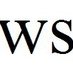 WS